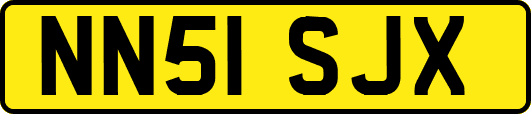 NN51 SJX